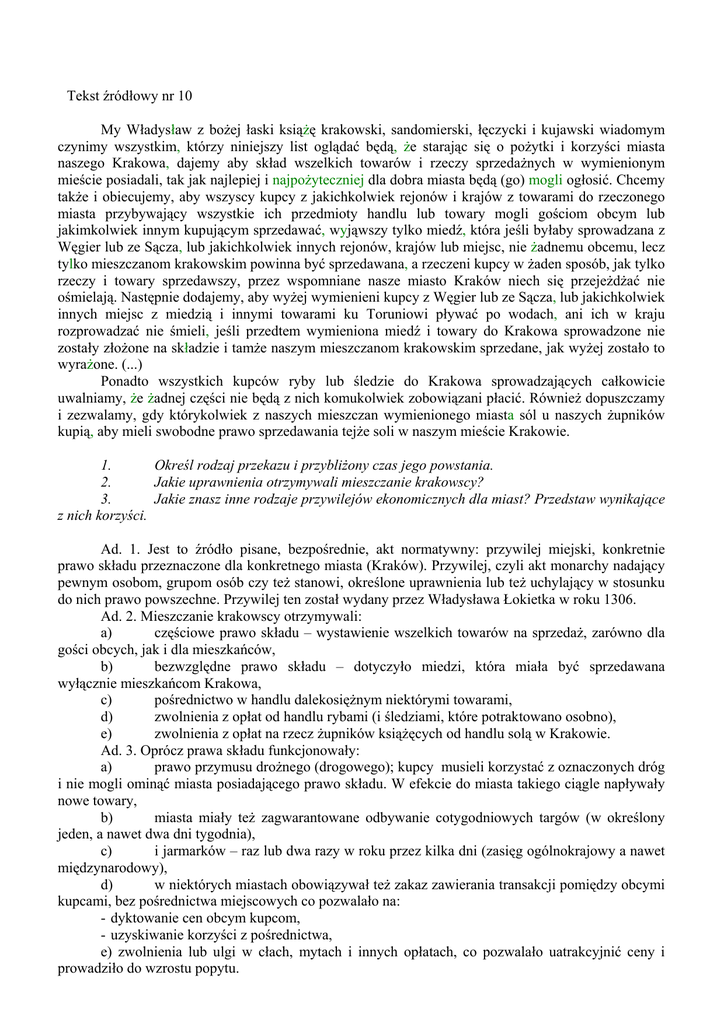 Tekst źródłowy nr 10

My Władysław z bożej łaski książę krakowski, sandomierski, łęczycki i kujawski wiadomym czynimy wszystkim, którzy niniejszy list oglądać będą, że starając się o pożytki i korzyści miasta naszego Krakowa, dajemy aby skład wszelkich towarów i rzeczy sprzedażnych w wymienionym mieście posiadali, tak jak najlepiej i najpożyteczniej dla dobra miasta będą (go) mogli ogłosić. Chcemy także i obiecujemy, aby wszyscy kupcy z jakichkolwiek rejonów i krajów z towarami do rzeczonego miasta przybywający wszystkie ich przedmioty handlu lub towary mogli gościom obcym lub jakimkolwiek innym kupującym sprzedawać, wyjąwszy tylko miedź, która jeśli byłaby sprowadzana z Węgier lub ze Sącza, lub jakichkolwiek innych rejonów, krajów lub miejsc, nie żadnemu obcemu, lecz tylko mieszczanom krakowskim powinna być sprzedawana, a rzeczeni kupcy w żaden sposób, jak tylko rzeczy i towary sprzedawszy, przez wspomniane nasze miasto Kraków niech się przejeżdżać nie ośmielają. Następnie dodajemy, aby wyżej wymienieni kupcy z Węgier lub ze Sącza, lub jakichkolwiek innych miejsc z miedzią i innymi towarami ku Toruniowi pływać po wodach, ani ich w kraju rozprowadzać nie śmieli, jeśli przedtem wymieniona miedź i towary do Krakowa sprowadzone nie zostały złożone na składzie i tamże naszym mieszczanom krakowskim sprzedane, jak wyżej zostało to wyrażone. (...)

Ponadto wszystkich kupców ryby lub śledzie do Krakowa sprowadzających całkowicie uwalniamy, że żadnej części nie będą z nich komukolwiek zobowiązani płacić. Również dopuszczamy i zezwalamy, gdy którykolwiek z naszych mieszczan wymienionego miasta sól u naszych żupników kupią, aby mieli swobodne prawo sprzedawania tejże soli w naszym mieście Krakowie.

1. Określ rodzaj przekazu i przybliżony czas jego powstania.
2. Jakie uprawnienia otrzymywali mieszczanie krakowscy?
3. Jakie znasz inne rodzaje przywilejów ekonomicznych dla miast? Przedstaw wynikające z nich korzyści.

Ad. 1. Jest to źródło pisane, bezpośrednie, akt normatywny: przywilej miejski, konkretnie prawo składu przeznaczone dla konkretnego miasta (Kraków). Przywilej, czyli akt monarchy nadający pewnym osobom, grupom osób czy też stanowi, określone uprawnienia lub też uchylający w stosunku do nich prawo powszechne. Przywilej ten został wydany przez Władysława Łokietka w roku 1306.

Ad. 2. Mieszczanie krakowscy otrzymywali:
a) częściowe prawo składu – wystawienie wszelkich towarów na sprzedaż, zarówno dla gości obcych, jak i dla mieszkańców,
b) bezwzględne prawo składu – dotyczyło miedzi, która miała być sprzedawana wyłącznie mieszkańcom Krakowa,
c) pośrednictwo w handlu dalekosiężnym niektórymi towarami,
d) zwolnienia z opłat od handlu rybami (i śledziami, które potraktowano osobno),
e) zwolnienia z opłat na rzecz żupników książęcych od handlu solą w Krakowie.

Ad. 3. Oprócz prawa składu funkcjonowały:
a) prawo przymusu drożnego (drogowego); kupcy musieli korzystać z oznaczonych dróg i nie mogli ominąć miasta posiadającego prawo składu. W efekcie do miasta takiego ciągle napływały nowe towary,
b) miasta miały też zagwarantowane odbywanie cotygodniowych targów (w określony jeden, a nawet dwa dni tygodnia),
c) i jarmarków – raz lub dwa razy w roku przez kilka dni (zasięg ogólnokrajowy a nawet międzynarodowy),
d) w niektórych miastach obowiązywał też zakaz zawierania transakcji pomiędzy obcymi kupcami, bez pośrednictwa miejscowych co pozwalało na:
- dyktowanie cen obcym kupcom,
- uzyskiwanie korzyści z pośrednictwa,
e) zwolnienia lub ulgi w cłach, mytach i innych opłatach, co pozwalało uatrakcyjnić ceny i prowadziło do wzrostu popytu.